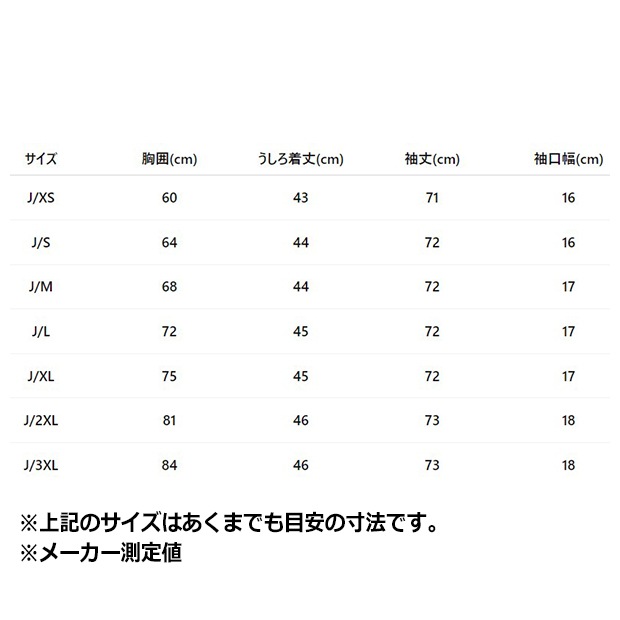 | サイズ | 胸囲(cm) | うしろ着丈(cm) | 袖丈(cm) | 袖口幅(cm) |
|---|---|---|---|---|
| J/XS | 60 | 43 | 71 | 16 |
| J/S | 64 | 44 | 72 | 16 |
| J/M | 68 | 44 | 72 | 17 |
| J/L | 72 | 45 | 72 | 17 |
| J/XL | 75 | 45 | 72 | 17 |
| J/2XL | 81 | 46 | 73 | 18 |
| J/3XL | 84 | 46 | 73 | 18 |

※上記のサイズはあくまでも目安の寸法です。
※メーカー測定値